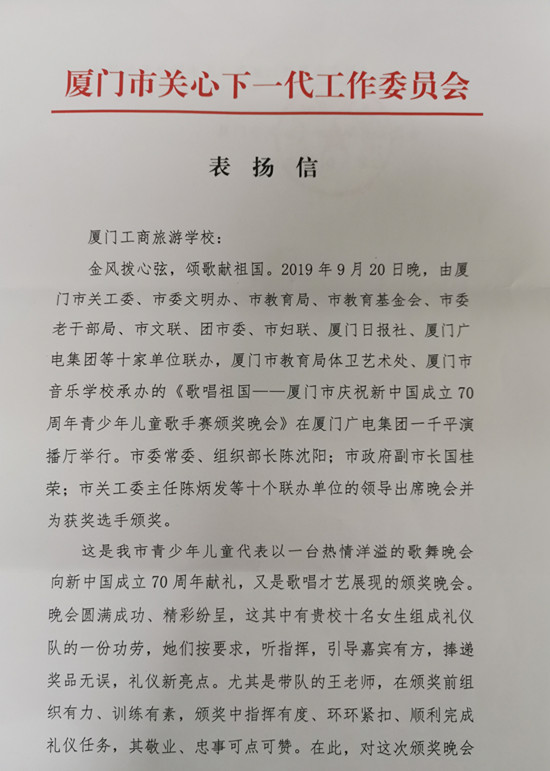 厦门市关心下一代工作委员会

表 扬 信

厦门工商旅游学校：

金风拨心弦，颂歌献祖国。2019年9月20日晚，由厦门市关工委、市委文明办、市教育局、市教育基金会、市委老干部局、市文联、团市委、市妇联、厦门日报社、厦门广电集团等十家单位联办，厦门市教育局体卫艺术处、厦门市音乐学校承办的《歌唱祖国——厦门市庆祝新中国成立70周年青少年儿童歌手赛颁奖晚会》在厦门广电集团一千平演播厅举行。市委常委、组织部长陈沈阳；市政府副市长国桂荣；市关工委主任陈炳发等十个联办单位的领导出席晚会并为获奖选手颁奖。

这是我市青少年儿童代表以一台热情洋溢的歌舞晚会向新中国成立70周年献礼，又是歌唱才艺展现的颁奖晚会。晚会圆满成功、精彩纷呈，这其中有贵校十名女生组成礼仪队的一份功劳，她们按要求，听指挥，引导嘉宾有方，捧递奖品无误，礼仪新亮点。尤其是带队的王老师，在颁奖前组织有力、训练有素，颁奖中指挥有度、环环紧扣、顺利完成礼仪任务，其敬业、忠事可点可赞。在此，对这次颁奖晚会